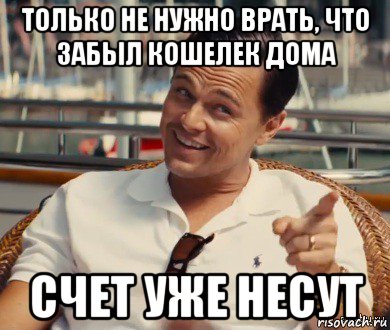 ТОЛЬКО НЕ НУЖНО ВРАТЬ, ЧТО ЗАБЫЛ КОШЕЛЕК ДОМА

СЧЕТ УЖЕ НЕСУТ

risovach.ru